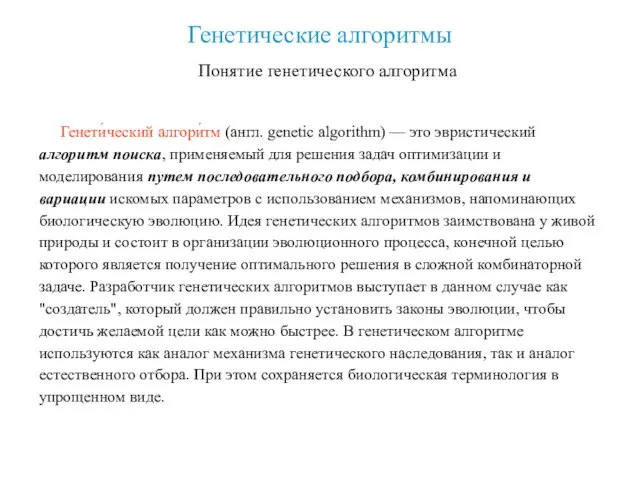 Генетические алгоритмы

Понятие генетического алгоритма

Генети́ческий алгори́тм (англ. genetic algorithm) — это эвристический алгоритм поиска, применяемый для решения задач оптимизации и моделирования путем последовательного подбора, комбинирования и вариации искомых параметров с использованием механизмов, напоминающих биологическую эволюцию. Идея генетических алгоритмов заимствована у живой природы и состоит в организации эволюционного процесса, конечной целью которого является получение оптимального решения в сложной комбинаторной задаче. Разработчик генетических алгоритмов выступает в данном случае как "создатель", который должен правильно установить законы эволюции, чтобы достичь желаемой цели как можно быстрее. В генетическом алгоритме используются как аналог механизма генетического наследования, так и аналог естественного отбора. При этом сохраняется биологическая терминология в упрощенном виде.